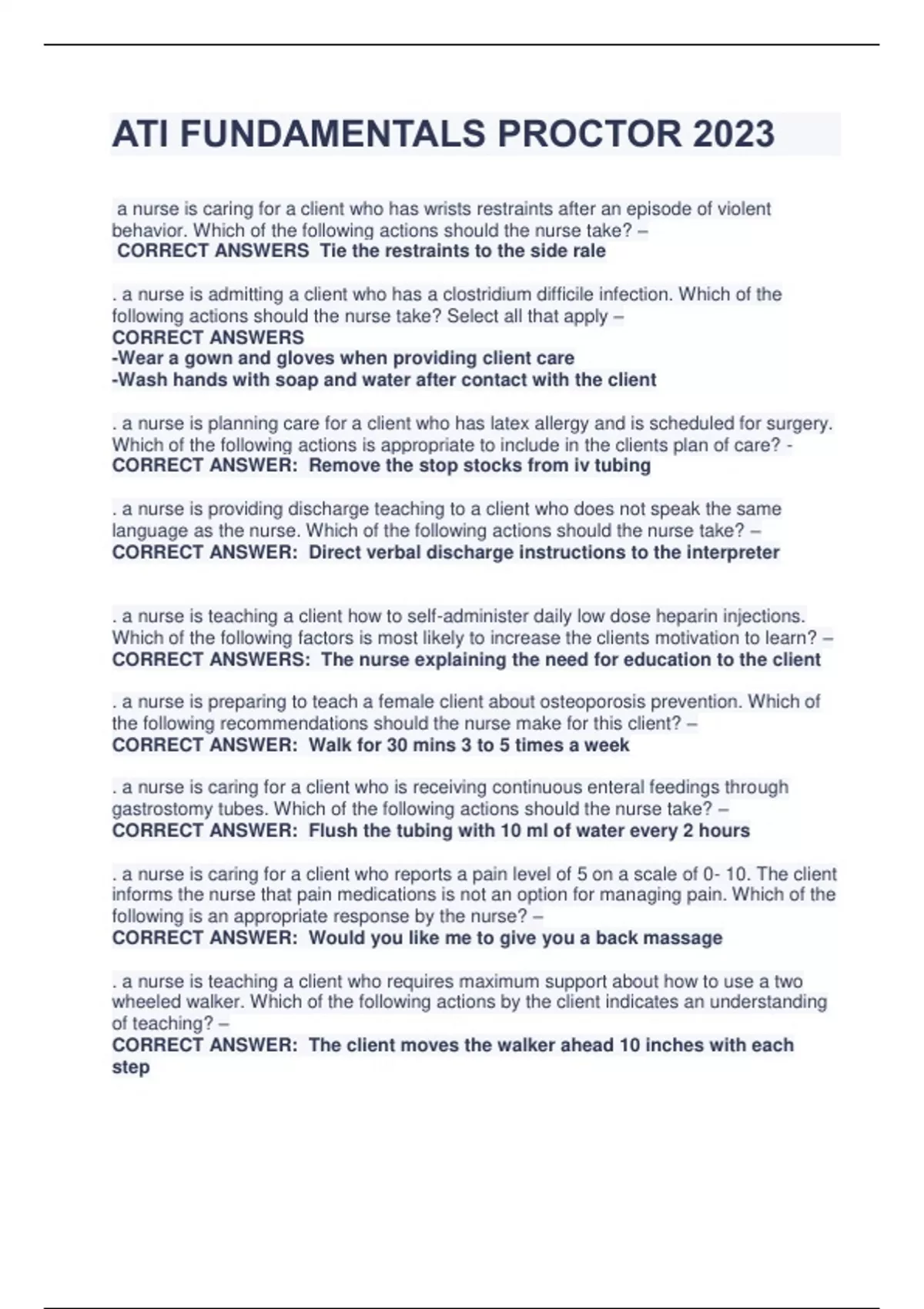 ATI FUNDAMENTALS PROCTOR 2023

a nurse is caring for a client who has wrists restraints after an episode of violent behavior. Which of the following actions should the nurse take? –
CORRECT ANSWERS Tie the restraints to the side rale

. a nurse is admitting a client who has a clostridium difficile infection. Which of the following actions should the nurse take? Select all that apply –
CORRECT ANSWERS
-Wear a gown and gloves when providing client care
-Wash hands with soap and water after contact with the client

. a nurse is planning care for a client who has latex allergy and is scheduled for surgery. Which of the following actions is appropriate to include in the clients plan of care? -
CORRECT ANSWER: Remove the stop stocks from iv tubing

. a nurse is providing discharge teaching to a client who does not speak the same language as the nurse. Which of the following actions should the nurse take? –
CORRECT ANSWER: Direct verbal discharge instructions to the interpreter

. a nurse is teaching a client how to self-administer daily low dose heparin injections. Which of the following factors is most likely to increase the clients motivation to learn? –
CORRECT ANSWERS: The nurse explaining the need for education to the client

. a nurse is preparing to teach a female client about osteoporosis prevention. Which of the following recommendations should the nurse make for this client? –
CORRECT ANSWER: Walk for 30 mins 3 to 5 times a week

. a nurse is caring for a client who is receiving continuous enteral feedings through gastrostomy tubes. Which of the following actions should the nurse take? –
CORRECT ANSWER: Flush the tubing with 10 ml of water every 2 hours

. a nurse is caring for a client who reports a pain level of 5 on a scale of 0- 10. The client informs the nurse that pain medications is not an option for managing pain. Which of the following is an appropriate response by the nurse? –
CORRECT ANSWER: Would you like me to give you a back massage

. a nurse is teaching a client who requires maximum support about how to use a two wheeled walker. Which of the following actions by the client indicates an understanding of teaching? –
CORRECT ANSWER: The client moves the walker ahead 10 inches with each step